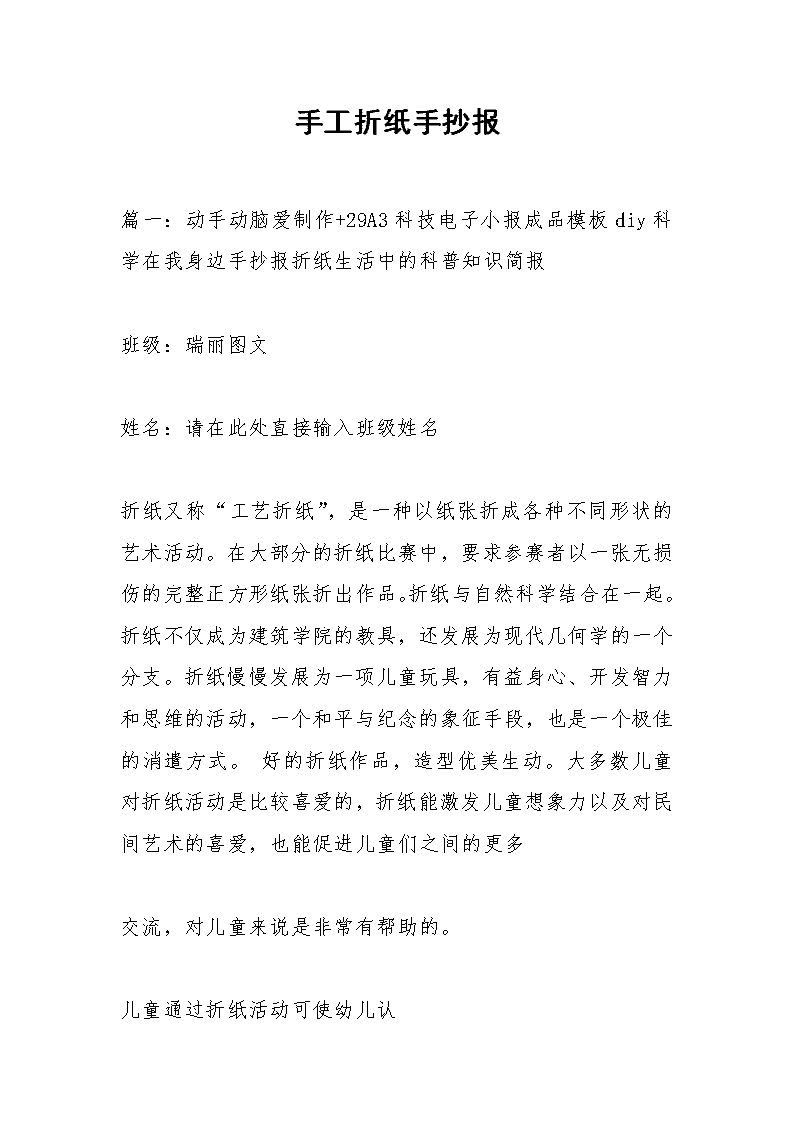 手工折纸手抄报

篇一：动手动脑爱制作+29A3科技电子小报成品模板diy科学在我身边手抄报折纸生活中的科普知识简报

班级：瑞丽图文

姓名：请在此处直接输入班级姓名

折纸又称“工艺折纸”，是一种以纸张折成各种不同形状的艺术活动。在大部分的折纸比赛中，要求参赛者以一张无损伤的完整正方形纸张折出作品。折纸与自然科学结合在一起。折纸不仅成为建筑学院的教具，还发展为现代几何学的一个分支。折纸慢慢发展为一项儿童玩具，有益身心、开发智力和思维的活动，一个和平与纪念的象征手段，也是一个极佳的消遣方式。 好的折纸作品，造型优美生动。大多数儿童对折纸活动是比较喜爱的，折纸能激发儿童想象力以及对民间艺术的喜爱，也能促进儿童们之间的更多

交流，对儿童来说是非常有帮助的。

儿童通过折纸活动可使幼儿认